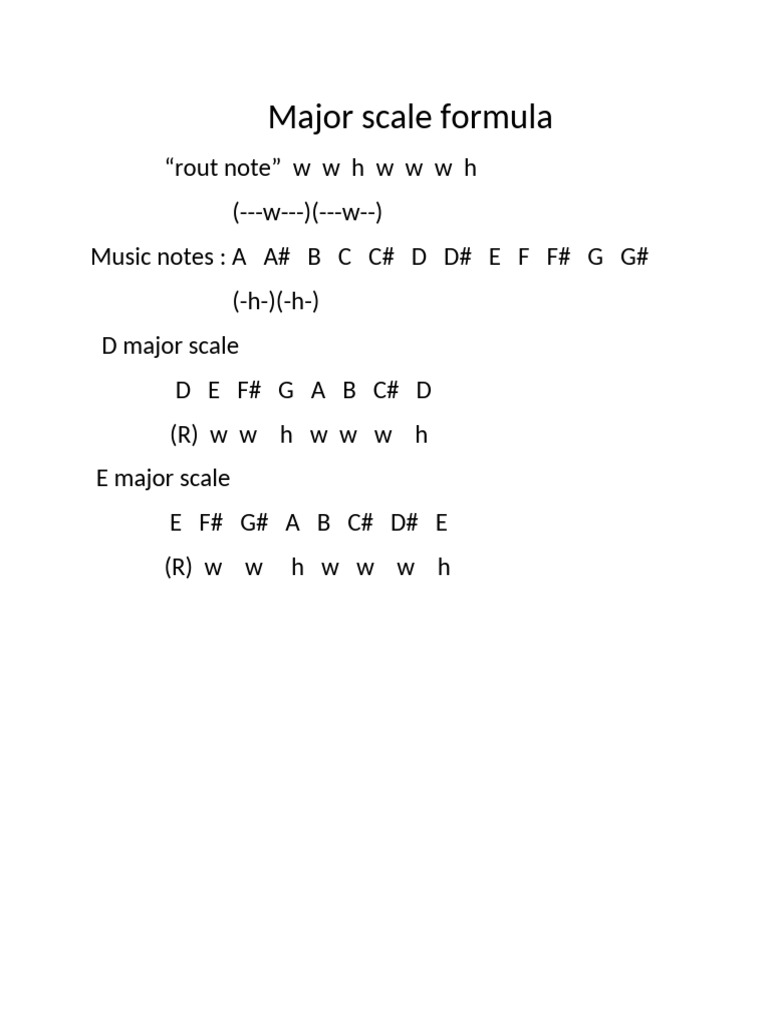 Major scale formula

“rout note” w w h w w w h

(---w---)(---w--)

Music notes : A A# B C C# D D# E F F# G G#

(-h-)(-h-)

D major scale

D E F# G A B C# D

(R) w w h w w w h

E major scale

E F# G# A B C# D# E

(R) w w h w w w h